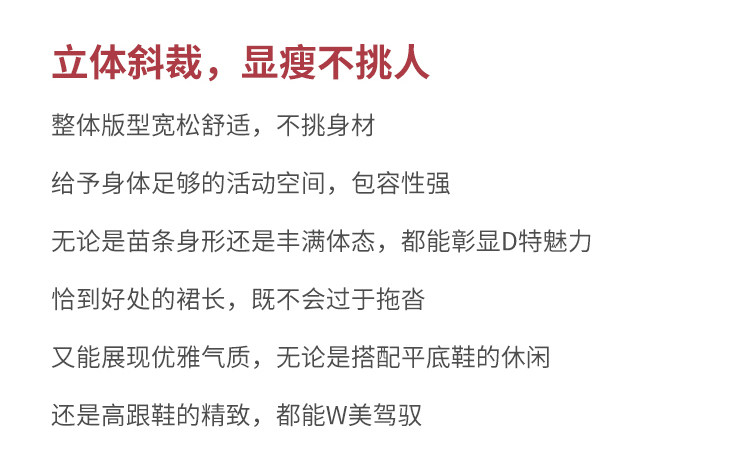 立体斜裁，显瘦不挑人

整体版型宽松舒适，不挑身材

给予身体足够的活动空间，包容性强

无论是苗条身形还是丰满体态，都能彰显D特魅力

恰到好处的裙长，既不会过于拖沓

又能展现优雅气质，无论是搭配平底鞋的休闲

还是高跟鞋的精致，都能W美驾驭